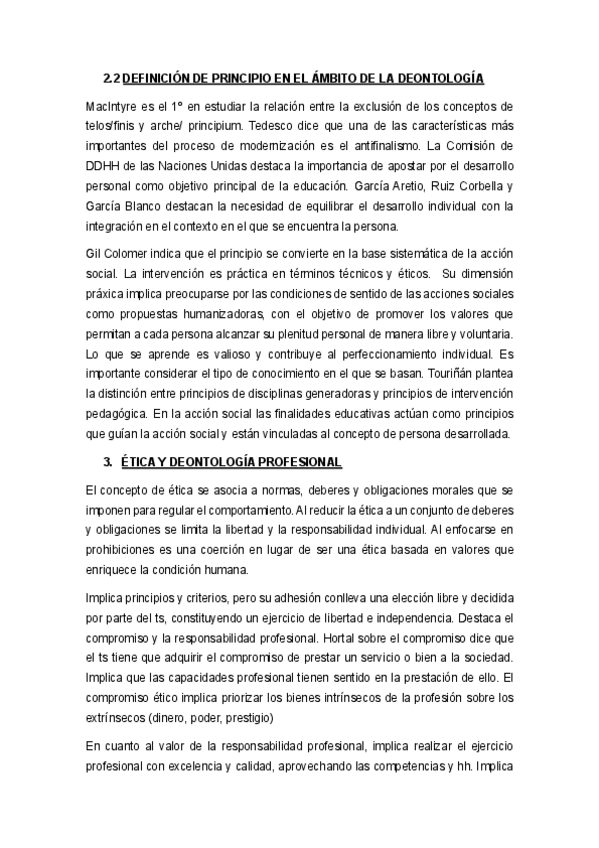 2.2 DEFINICIÓN DE PRINCIPIO EN EL ÁMBITO DE LA DEONTOLOGÍA

MacIntyre es el 1º en estudiar la relación entre la exclusión de los conceptos de telos/finis y arche/ principium. Tedesco dice que una de las características más importantes del proceso de modernización es el antifinalismo. La Comisión de DDHH de las Naciones Unidas destaca la importancia de apostar por el desarrollo personal como objetivo principal de la educación. García Aretio, Ruiz Corbella y García Blanco destacan la necesidad de equilibrar el desarrollo individual con la integración en el contexto en el que se encuentra la persona.

Gil Colomer indica que el principio se convierte en la base sistemática de la acción social. La intervención es práctica en términos técnicos y éticos. Su dimensión práxica implica preocuparse por las condiciones de sentido de las acciones sociales como propuestas humanizadoras, con el objetivo de promover los valores que permitan a cada persona alcanzar su plenitud personal de manera libre y voluntaria. Lo que se aprende es valioso y contribuye al perfeccionamiento individual. Es importante considerar el tipo de conocimiento en el que se basan. Touriñán plantea la distinción entre principios de disciplinas generadoras y principios de intervención pedagógica. En la acción social las finalidades educativas actúan como principios que guían la acción social y están vinculadas al concepto de persona desarrollada.

3. ÉTICA Y DEONTOLOGÍA PROFESIONAL

El concepto de ética se asocia a normas, deberes y obligaciones morales que se imponen para regular el comportamiento. Al reducir la ética a un conjunto de deberes y obligaciones se limita la libertad y la responsabilidad individual. Al enfocarse en prohibiciones es una coerción en lugar de ser una ética basada en valores que enriquece la condición humana.

Implica principios y criterios, pero su adhesión conlleva una elección libre y decidida por parte del ts, constituyendo un ejercicio de libertad e independencia. Destaca el compromiso y la responsabilidad profesional. Hortal sobre el compromiso dice que el ts tiene que adquirir el compromiso de prestar un servicio o bien a la sociedad. Implica que las capacidades profesional tienen sentido en la prestación de ello. El compromiso ético implica priorizar los bienes intrínsecos de la profesión sobre los extrínsecos (dinero, poder, prestigio)

En cuanto al valor de la responsabilidad profesional, implica realizar el ejercicio profesional con excelencia y calidad, aprovechando las competencias y hh. Implica